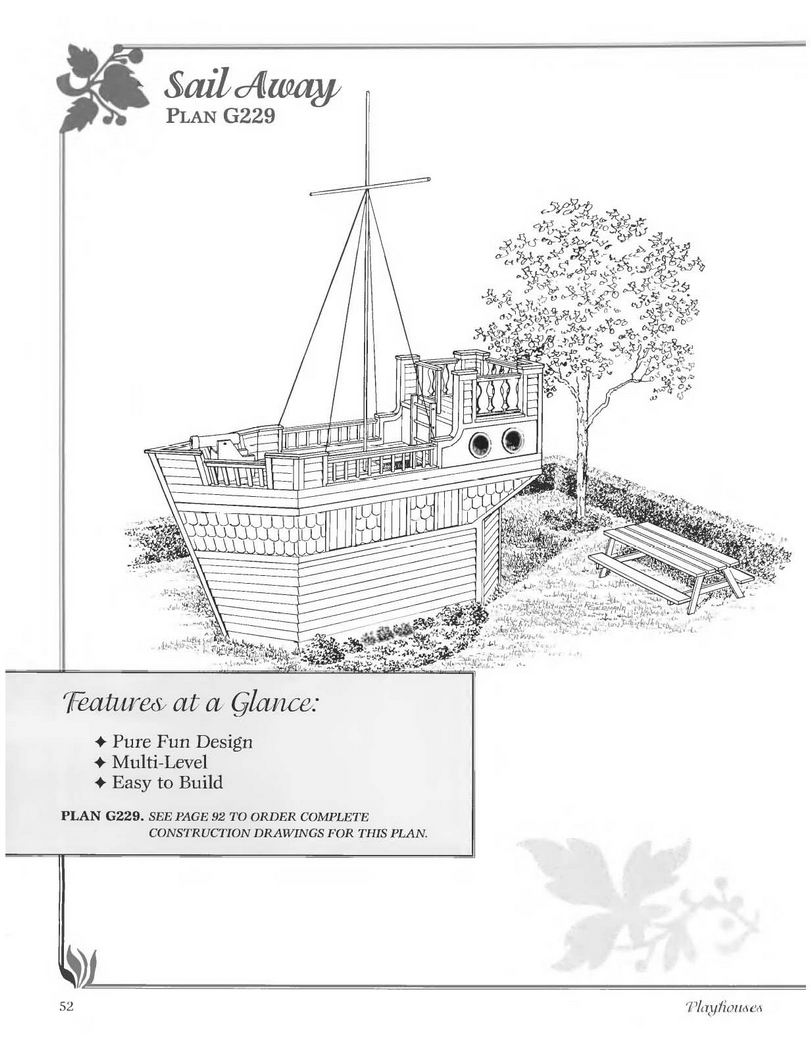 Sail Away
PLAN G229

Features at a Glance:

✦ Pure Fun Design
✦ Multi-Level
✦ Easy to Build

PLAN G229. SEE PAGE 92 TO ORDER COMPLETE CONSTRUCTION DRAWINGS FOR THIS PLAN.

52

Playhouses